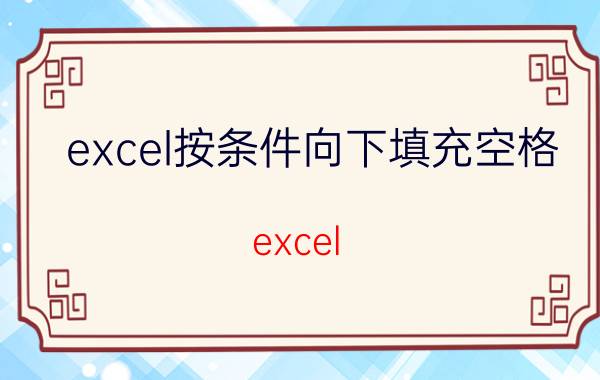 excel按条件向下填充空格

excel